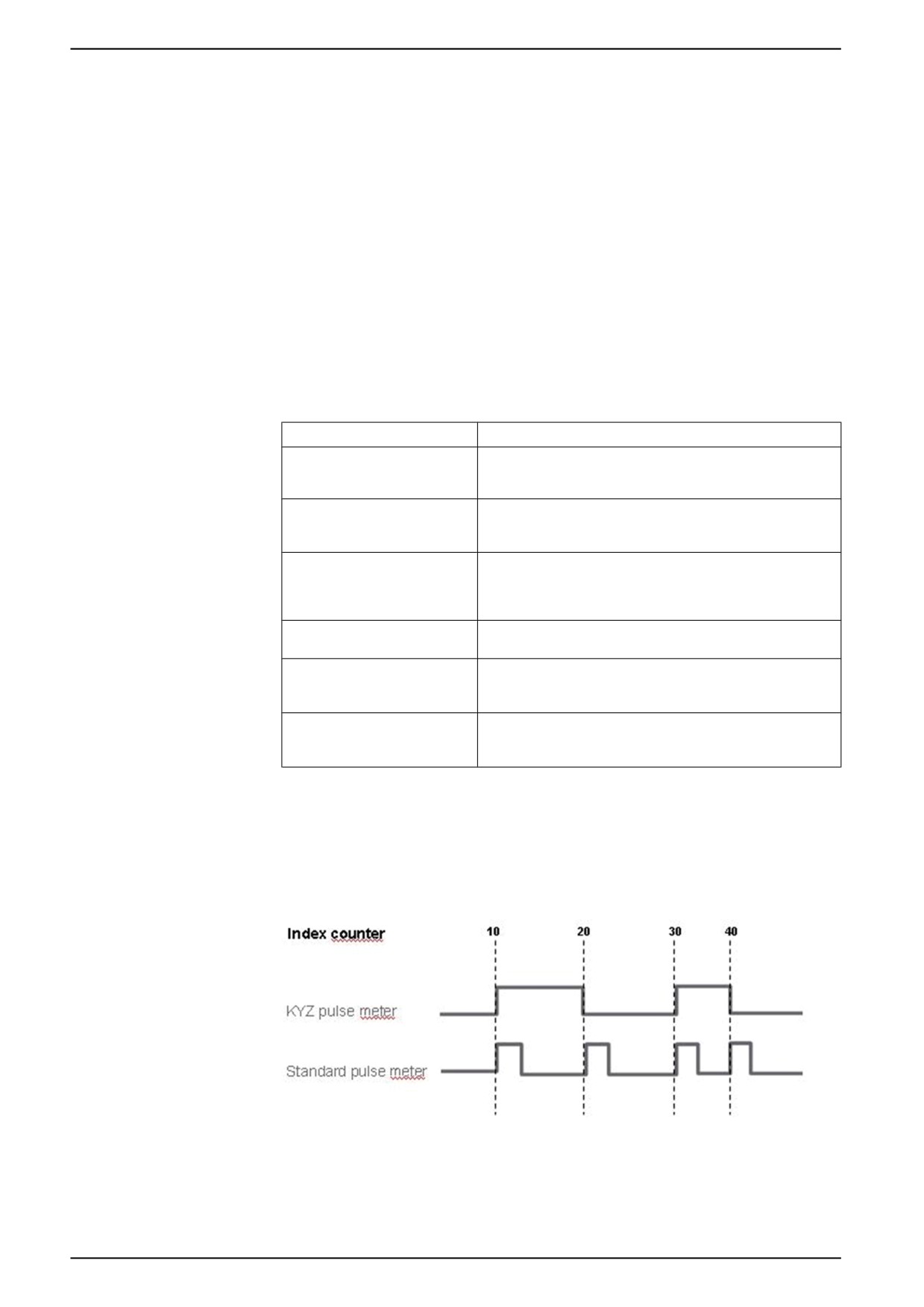 Index counter

10

20

30

40

KYZ pulse meter

Standard pulse meter